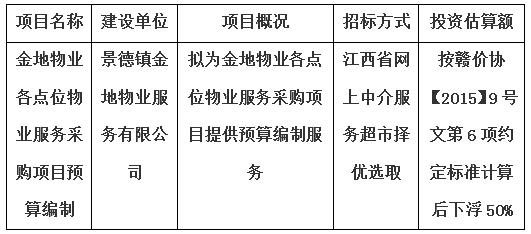 | 项目名称 | 建设单位 | 项目概况 | 招标方式 | 投资估算额 |
|---|---|---|---|---|
| 金地物业各点位物业服务采购项目预算编制 | 景德镇金地物业服务有限公司 | 拟为金地物业各点位物业服务采购项目提供预算编制服务 | 江西省网上中介服务超市择优选取 | 按赣价协【2015】9号文第6项约定标准计算后下浮50% |